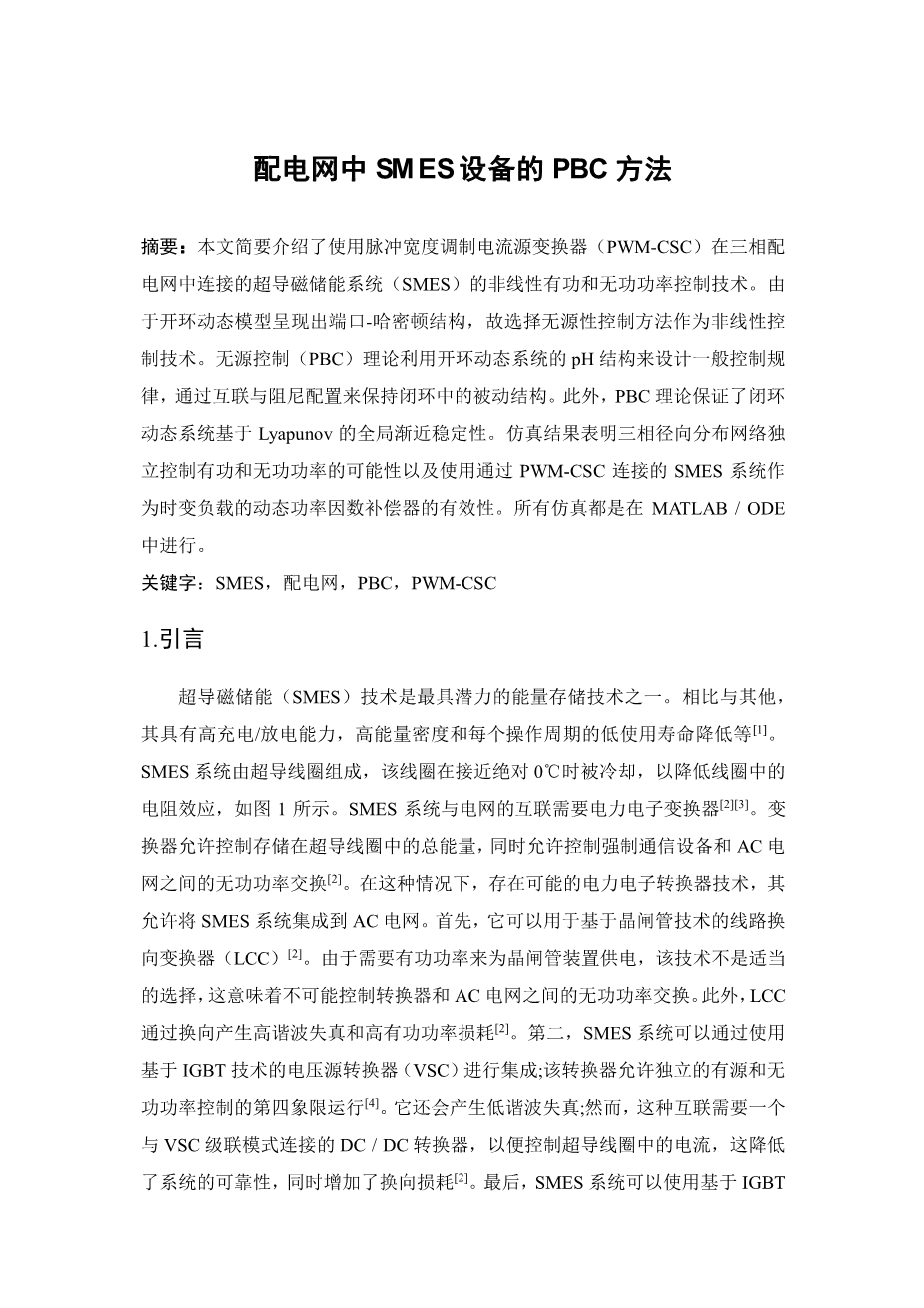 配电网中 SMES 设备的 PBC 方法

摘要：本文简要介绍了使用脉冲宽度调制电流源变换器（PWM-CSC）在三相配电网中连接的超导磁储能系统（SMES）的非线性有功和无功功率控制技术。由于开环动态模型呈现出端口-哈密顿结构，故选择无源性控制方法作为非线性控制技术。无源控制（PBC）理论利用开环动态系统的 pH 结构来设计一般控制规律，通过互联与阻尼配置来保持闭环中的被动结构。此外，PBC 理论保证了闭环动态系统基于 Lyapunov 的全局渐近稳定性。仿真结果表明三相径向分布网络独立控制有功和无功功率的可能性以及使用通过 PWM-CSC 连接的 SMES 系统作为时变负载的动态功率因数补偿器的有效性。所有仿真都是在 MATLAB / ODE 中进行。

关键字：SMES，配电网，PBC，PWM-CSC

1.引言

超导磁储能（SMES）技术是最具潜力的能量存储技术之一。相比与其他，其具有高充电/放电能力，高能量密度和每个操作周期的低使用寿命降低等$^{[1]}$。SMES 系统由超导线圈组成，该线圈在接近绝对 0℃时被冷却，以降低线圈中的电阻效应，如图 1 所示。SMES 系统与电网的互联需要电力电子变换器$^{[2][3]}$。变换器允许控制存储在超导线圈中的总能量，同时允许控制强制通信设备和 AC 电网之间的无功功率交换$^{[2]}$。在这种情况下，存在可能的电力电子转换器技术，其允许将 SMES 系统集成到 AC 电网。首先，它可以用于基于晶闸管技术的线路换向变换器（LCC）$^{[2]}$。由于需要有功功率来为晶闸管装置供电，该技术不是适当的选择，这意味着不可能控制转换器和 AC 电网之间的无功功率交换。此外，LCC 通过换向产生高谐波失真和高有功功率损耗$^{[2]}$。第二，SMES 系统可以通过使用基于 IGBT 技术的电压源转换器（VSC）进行集成;该转换器允许独立的有源和无功功率控制的第四象限运行$^{[4]}$。它还会产生低谐波失真;然而，这种互联需要一个与 VSC 级联模式连接的 DC / DC 转换器，以便控制超导线圈中的电流，这降低了系统的可靠性，同时增加了换向损耗$^{[2]}$。最后，SMES 系统可以使用基于 IGBT